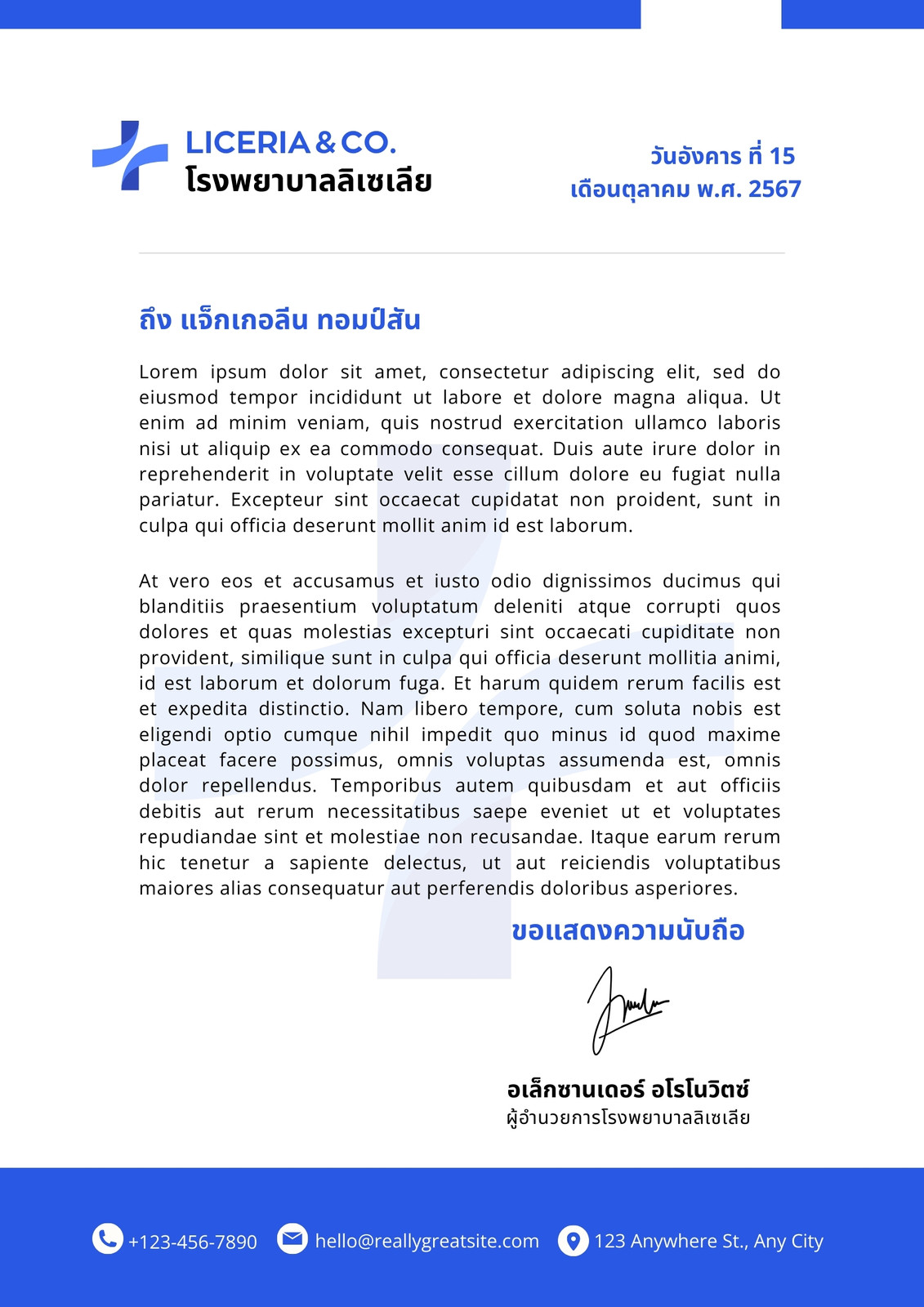 LICERIA & CO.
โรงพยาบาลลิเซเลีย

วันอังคาร ที่ 15
เดือนตุลาคม พ.ศ. 2567

ถึง แจ็กเกอลีน ทอมป์สัน

Lorem ipsum dolor sit amet, consectetur adipiscing elit, sed do eiusmod tempor incididunt ut labore et dolore magna aliqua. Ut enim ad minim veniam, quis nostrud exercitation ullamco laboris nisi ut aliquip ex ea commodo consequat. Duis aute irure dolor in reprehenderit in voluptate velit esse cillum dolore eu fugiat nulla pariatur. Excepteur sint occaecat cupidatat non proident, sunt in culpa qui officia deserunt mollit anim id est laborum.

At vero eos et accusamus et iusto odio dignissimos ducimus qui blanditiis praesentium voluptatum deleniti atque corrupti quos dolores et quas molestias excepturi sint occaecati cupiditate non provident, similique sunt in culpa qui officia deserunt mollitia animi, id est laborum et dolorum fuga. Et harum quidem rerum facilis est et expedita distinctio. Nam libero tempore, cum soluta nobis est eligendi optio cumque nihil impedit quo minus id quod maxime placeat facere possimus, omnis voluptas assumenda est, omnis dolor repellendus. Temporibus autem quibusdam et aut officiis debitis aut rerum necessitatibus saepe eveniet ut et voluptates repudiandae sint et molestiae non recusandae. Itaque earum rerum hic tenetur a sapiente delectus, ut aut reiciendis voluptatibus maiores alias consequatur aut perferendis doloribus asperiores.

ขอแสดงความนับถือ

อเล็กซานเดอร์ อโรโนวิตซ์
ผู้อำนวยการโรงพยาบาลลิเซเลีย

+123-456-7890 hello@reallygreatsite.com 123 Anywhere St., Any City